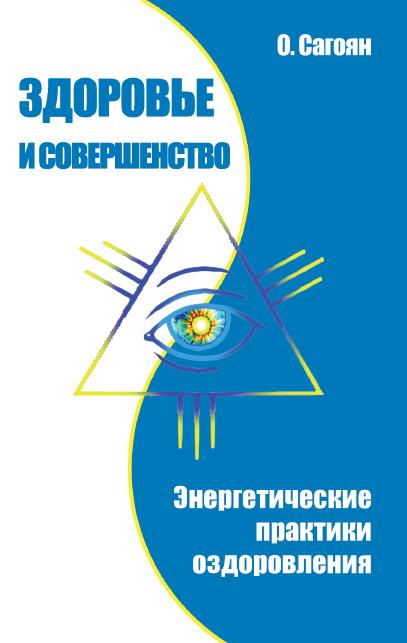 О. Сагоян

ЗДОРОВЬЕ И СОВЕРШЕНСТВО

Энергетические практики оздоровления